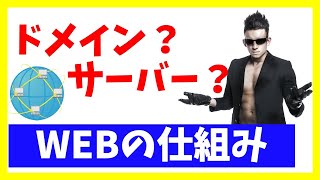 ドメイン？
サーバー？

WEBの仕組み